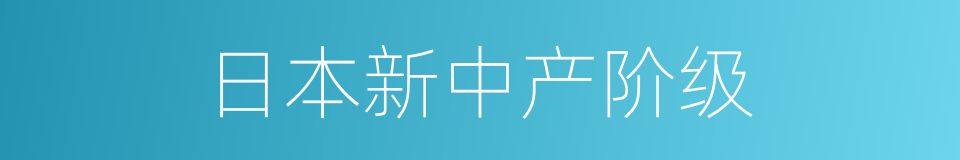 日本新中产阶级